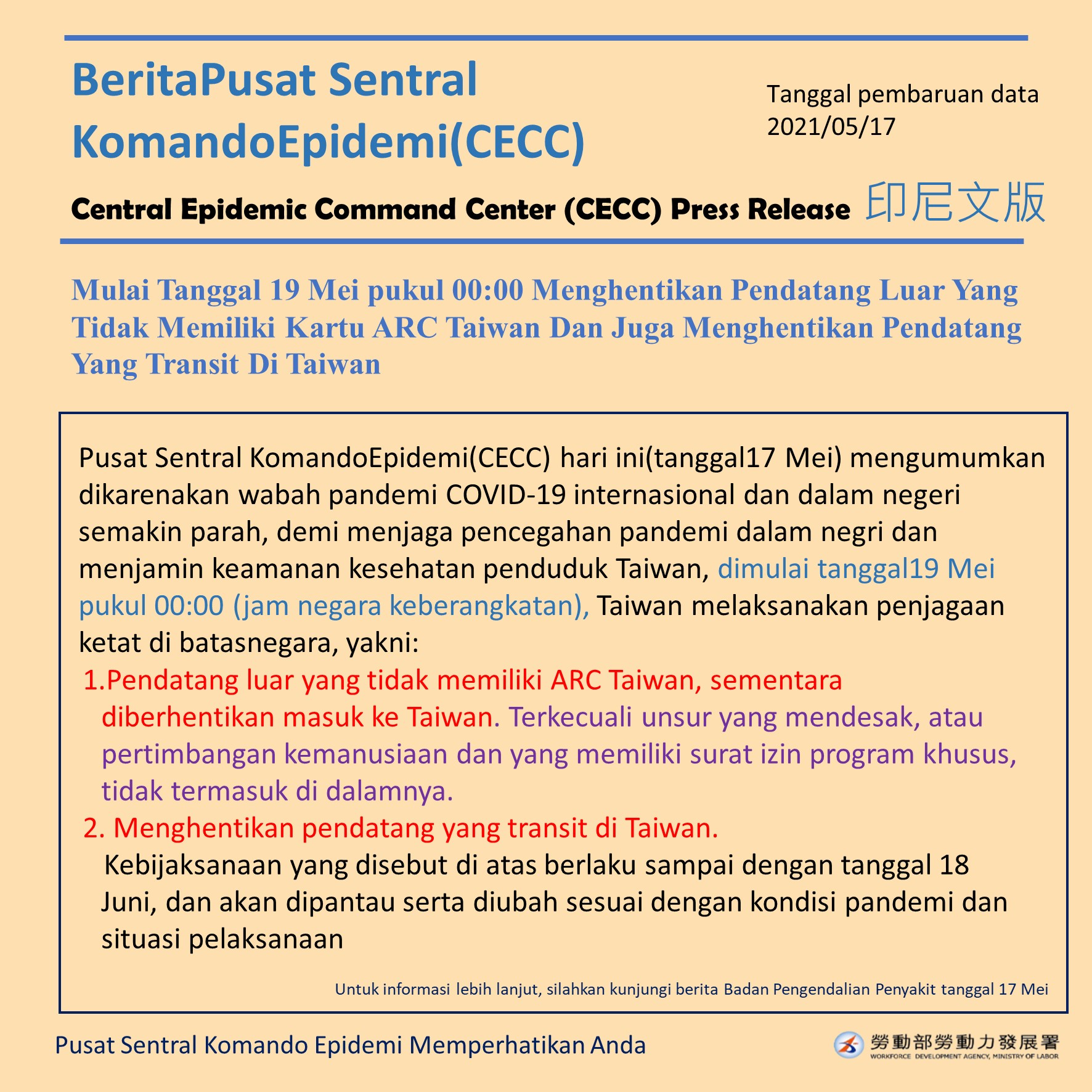 BeritaPusat Sentral KomandoEpidemi(CECC)

Tanggal pembaruan data 2021/05/17

Central Epidemic Command Center (CECC) Press Release 印尼文版

Mulai Tanggal 19 Mei pukul 00:00 Menghentikan Pendatang Luar Yang Tidak Memiliki Kartu ARC Taiwan Dan Juga Menghentikan Pendatang Yang Transit Di Taiwan

Pusat Sentral KomandoEpidemi(CECC) hari ini(tanggal17 Mei) mengumumkan dikarenakan wabah pandemi COVID-19 internasional dan dalam negeri semakin parah, demi menjaga pencegahan pandemi dalam negri dan menjamin keamanan kesehatan penduduk Taiwan, dimulai tanggal19 Mei pukul 00:00 (jam negara keberangkatan), Taiwan melaksanakan penjagaan ketat di batasnegara, yakni:

1.Pendatang luar yang tidak memiliki ARC Taiwan, sementara diberhentikan masuk ke Taiwan. Terkecuali unsur yang mendesak, atau pertimbangan kemanusiaan dan yang memiliki surat izin program khusus, tidak termasuk di dalamnya.

2. Menghentikan pendatang yang transit di Taiwan.

Kebijaksanaan yang disebut di atas berlaku sampai dengan tanggal 18 Juni, dan akan dipantau serta diubah sesuai dengan kondisi pandemi dan situasi pelaksanaan

Untuk informasi lebih lanjut, silahkan kunjungi berita Badan Pengendalian Penyakit tanggal 17 Mei

Pusat Sentral Komando Epidemi Memperhatikan Anda

勞動部勞動力發展署
WORKFORCE DEVELOPMENT AGENCY, MINISTRY OF LABOR